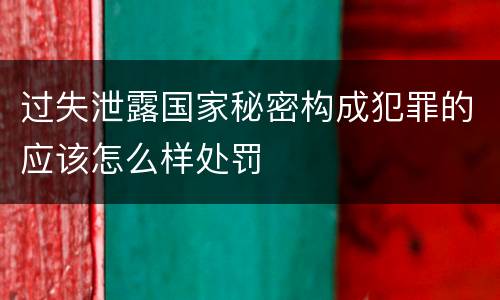 过失泄露国家秘密构成犯罪的应该怎么样处罚